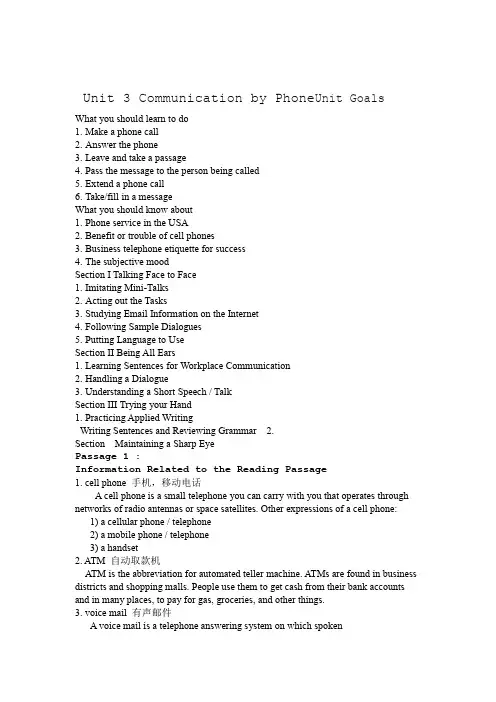 Unit 3 Communication by PhoneUnit Goals

What you should learn to do
1. Make a phone call
2. Answer the phone
3. Leave and take a passage
4. Pass the message to the person being called
5. Extend a phone call
6. Take/fill in a message
What you should know about
1. Phone service in the USA
2. Benefit or trouble of cell phones
3. Business telephone etiquette for success
4. The subjective mood
Section I Talking Face to Face
1. Imitating Mini-Talks
2. Acting out the Tasks
3. Studying Email Information on the Internet
4. Following Sample Dialogues
5. Putting Language to Use
Section II Being All Ears
1. Learning Sentences for Workplace Communication
2. Handling a Dialogue
3. Understanding a Short Speech / Talk
Section III Trying your Hand
1. Practicing Applied Writing
Writing Sentences and Reviewing Grammar 2.
Section Maintaining a Sharp Eye
Passage 1 :
Information Related to the Reading Passage
1. cell phone 手机，移动电话
A cell phone is a small telephone you can carry with you that operates through networks of radio antennas or space satellites. Other expressions of a cell phone:
1) a cellular phone / telephone
2) a mobile phone / telephone
3) a handset
2. ATM 自动取款机
ATM is the abbreviation for automated teller machine. ATMs are found in business districts and shopping malls. People use them to get cash from their bank accounts and in many places, to pay for gas, groceries, and other things.
3. voice mail 有声邮件
A voice mail is a telephone answering system on which spoken